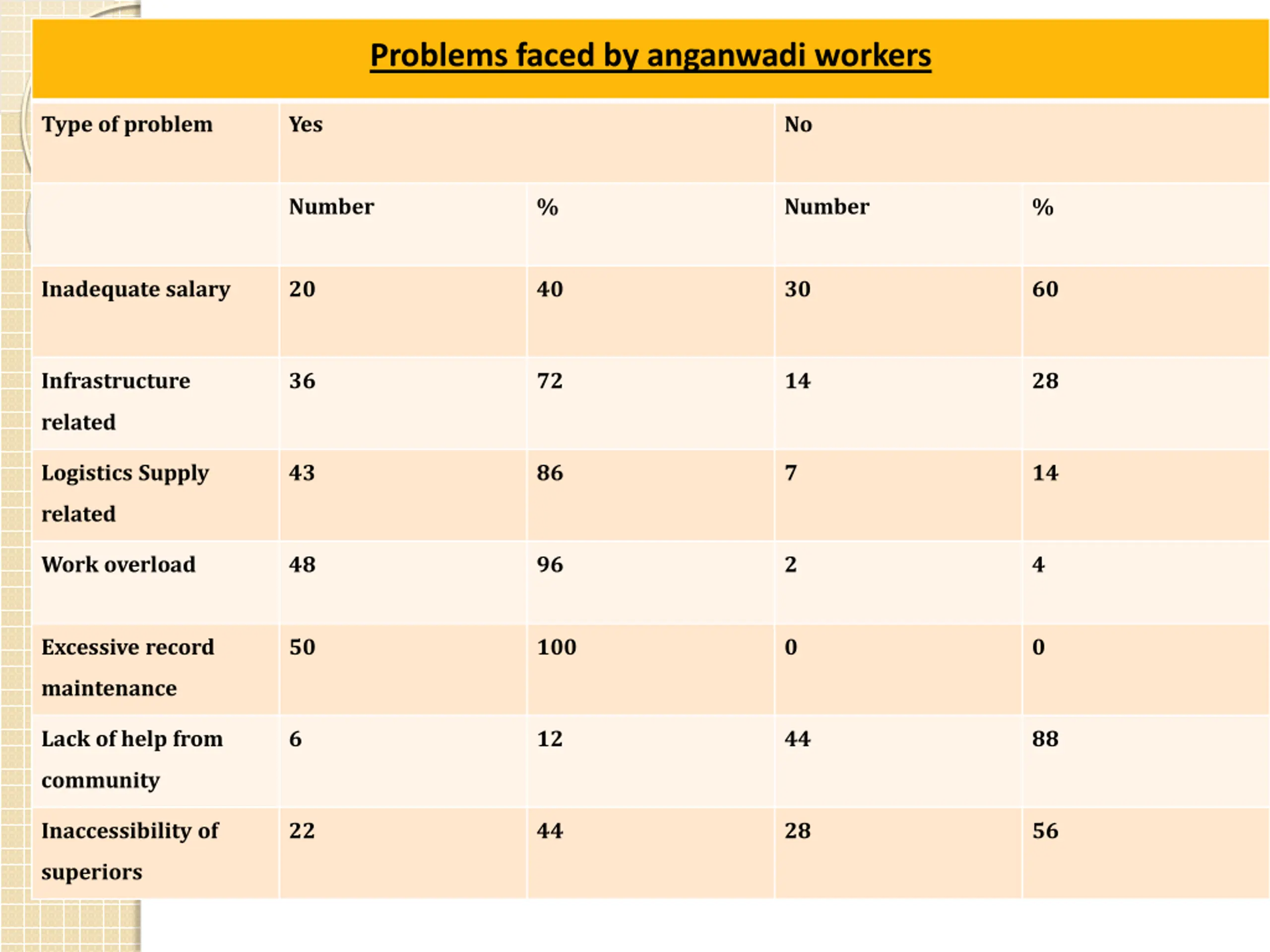 Problems faced by anganwadi workers

| Type of problem | Yes | | No | |
|---|---|---|---|---|
| | Number | % | Number | % |
| Inadequate salary | 20 | 40 | 30 | 60 |
| Infrastructure related | 36 | 72 | 14 | 28 |
| Logistics Supply related | 43 | 86 | 7 | 14 |
| Work overload | 48 | 96 | 2 | 4 |
| Excessive record maintenance | 50 | 100 | 0 | 0 |
| Lack of help from community | 6 | 12 | 44 | 88 |
| Inaccessibility of superiors | 22 | 44 | 28 | 56 |